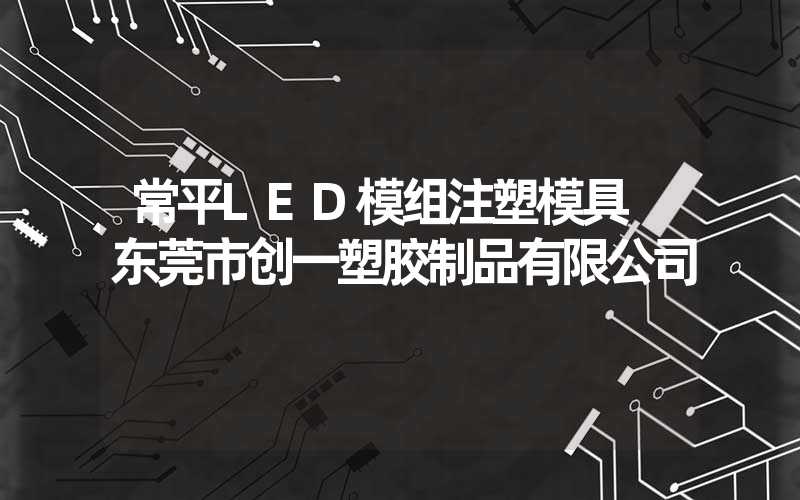 常平LED模组注塑模具
东莞市创一塑胶制品有限公司